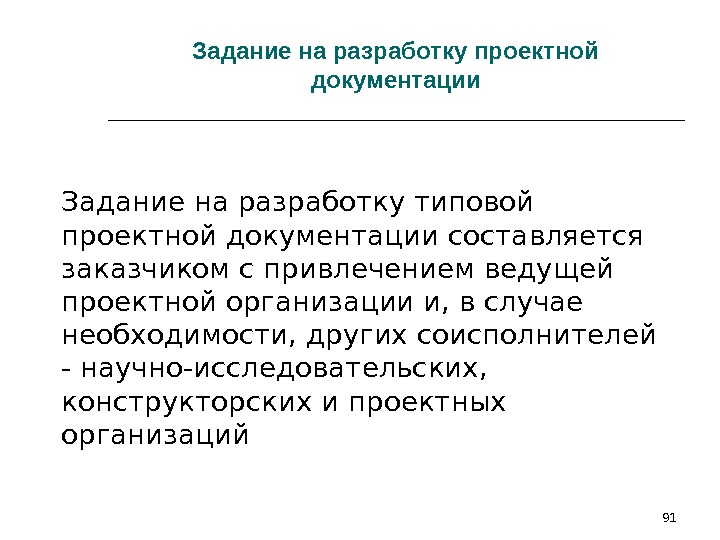 Задание на разработку проектной документации

Задание на разработку типовой проектной документации составляется заказчиком с привлечением ведущей проектной организации и, в случае необходимости, других соисполнителей - научно-исследовательских, конструкторских и проектных организаций

91